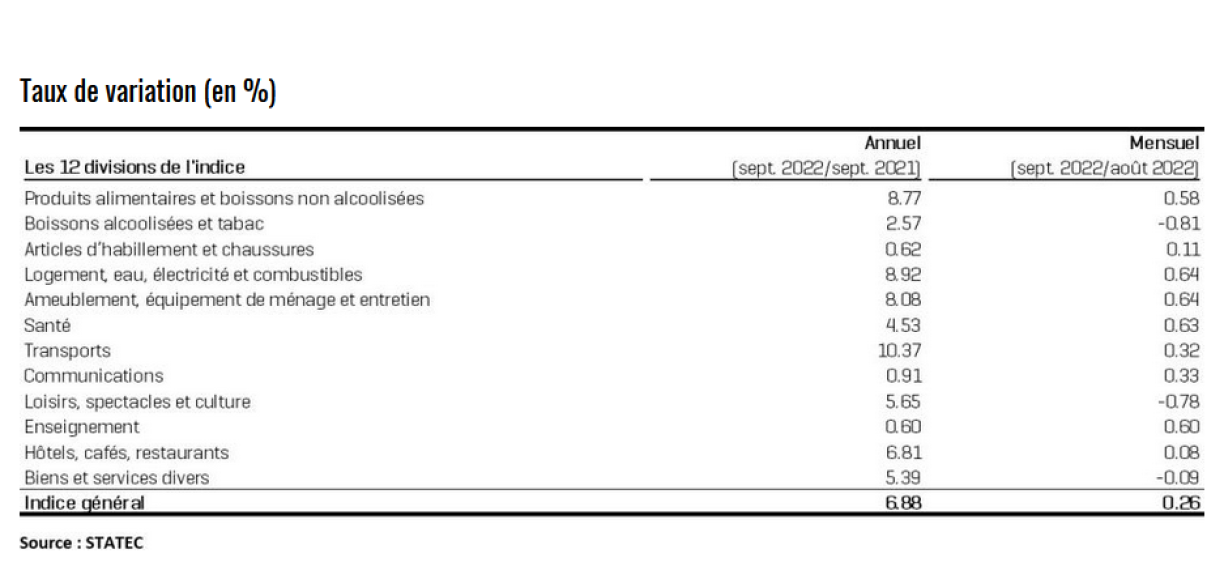 Taux de variation (en %)

| Les 12 divisions de l'indice | Annuel (sept. 2022/sept. 2021) | Mensuel (sept. 2022/août 2022) |
|---|---|---|
| Produits alimentaires et boissons non alcoolisées | 8.77 | 0.58 |
| Boissons alcoolisées et tabac | 2.57 | -0.81 |
| Articles d'habillement et chaussures | 0.62 | 0.11 |
| Logement, eau, électricité et combustibles | 8.92 | 0.64 |
| Ameublement, équipement de ménage et entretien | 8.08 | 0.64 |
| Santé | 4.53 | 0.63 |
| Transports | 10.37 | 0.32 |
| Communications | 0.91 | 0.33 |
| Loisirs, spectacles et culture | 5.65 | -0.78 |
| Enseignement | 0.60 | 0.60 |
| Hôtels, cafés, restaurants | 6.81 | 0.08 |
| Biens et services divers | 5.39 | -0.09 |
| Indice général | 6.88 | 0.26 |

Source : STATEC